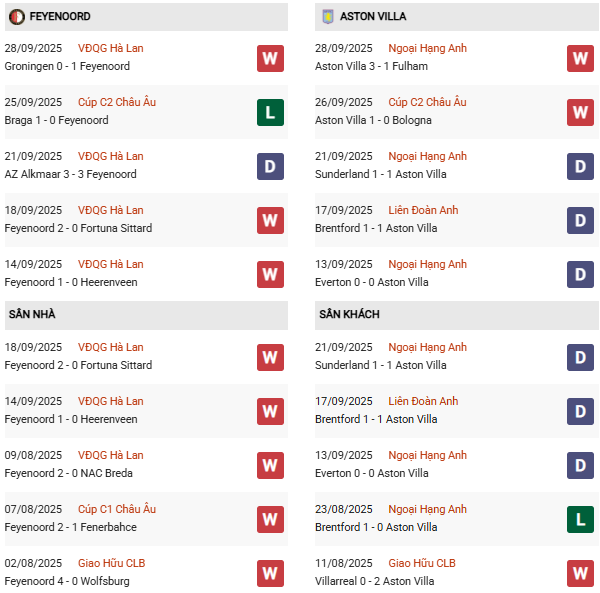 FEYENOORD

28/09/2025 VĐQG Hà Lan
Groningen 0 - 1 Feyenoord
W

25/09/2025 Cúp C2 Châu Âu
Braga 1 - 0 Feyenoord
L

21/09/2025 VĐQG Hà Lan
AZ Alkmaar 3 - 3 Feyenoord
D

18/09/2025 VĐQG Hà Lan
Feyenoord 2 - 0 Fortuna Sittard
W

14/09/2025 VĐQG Hà Lan
Feyenoord 1 - 0 Heerenveen
W

SÂN NHÀ

18/09/2025 VĐQG Hà Lan
Feyenoord 2 - 0 Fortuna Sittard
W

14/09/2025 VĐQG Hà Lan
Feyenoord 1 - 0 Heerenveen
W

09/08/2025 VĐQG Hà Lan
Feyenoord 2 - 0 NAC Breda
W

07/08/2025 Cúp C1 Châu Âu
Feyenoord 2 - 1 Fenerbahce
W

02/08/2025 Giao Hữu CLB
Feyenoord 4 - 0 Wolfsburg
W

ASTON VILLA

28/09/2025 Ngoại Hạng Anh
Aston Villa 3 - 1 Fulham
W

26/09/2025 Cúp C2 Châu Âu
Aston Villa 1 - 0 Bologna
W

21/09/2025 Ngoại Hạng Anh
Sunderland 1 - 1 Aston Villa
D

17/09/2025 Liên Đoàn Anh
Brentford 1 - 1 Aston Villa
D

13/09/2025 Ngoại Hạng Anh
Everton 0 - 0 Aston Villa
D

SÂN KHÁCH

21/09/2025 Ngoại Hạng Anh
Sunderland 1 - 1 Aston Villa
D

17/09/2025 Liên Đoàn Anh
Brentford 1 - 1 Aston Villa
D

13/09/2025 Ngoại Hạng Anh
Everton 0 - 0 Aston Villa
D

23/08/2025 Ngoại Hạng Anh
Brentford 1 - 0 Aston Villa
L

11/08/2025 Giao Hữu CLB
Villarreal 0 - 2 Aston Villa
W